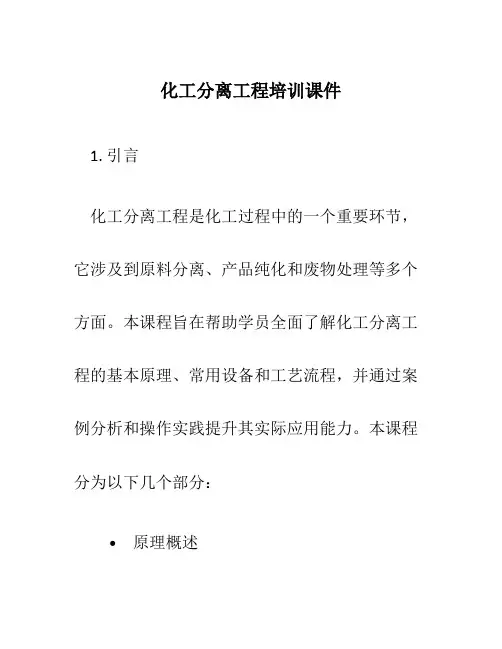 化工分离工程培训课件

1. 引言

化工分离工程是化工过程中的一个重要环节，它涉及到原料分离、产品纯化和废物处理等多个方面。本课程旨在帮助学员全面了解化工分离工程的基本原理、常用设备和工艺流程，并通过案例分析和操作实践提升其实际应用能力。本课程分为以下几个部分：

• 原理概述